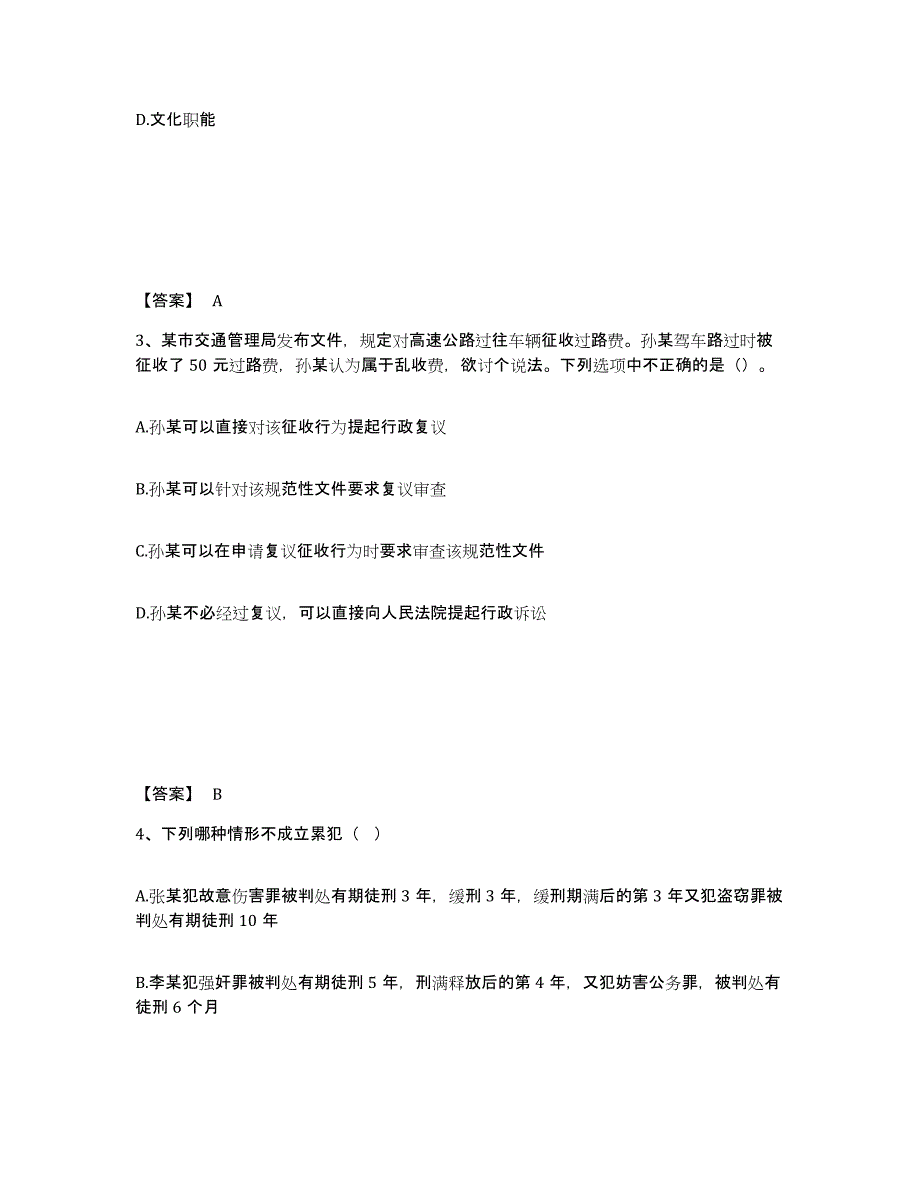 D.文化职能

【答案】 A

3、某市交通管理局发布文件，规定对高速公路过往车辆征收过路费。孙某驾车路过时被征收了 50 元过路费，孙某认为属于乱收费，欲讨个说法。下列选项中不正确的是（）。

A.孙某可以直接对该征收行为提起行政复议

B.孙某可以针对该规范性文件要求复议审查

C.孙某可以在申请复议征收行为时要求审查该规范性文件

D.孙某不必经过复议，可以直接向人民法院提起行政诉讼

【答案】 B

4、下列哪种情形不成立累犯（ ）

A.张某犯故意伤害罪被判处有期徒刑 3 年，缓刑 3 年，缓刑期满后的第 3 年又犯盗窃罪被判处有期徒刑 10 年

B.李某犯强奸罪被判处有期徒刑 5 年，刑满释放后的第 4 年，又犯妨害公务罪，被判处有徒刑 6 个月